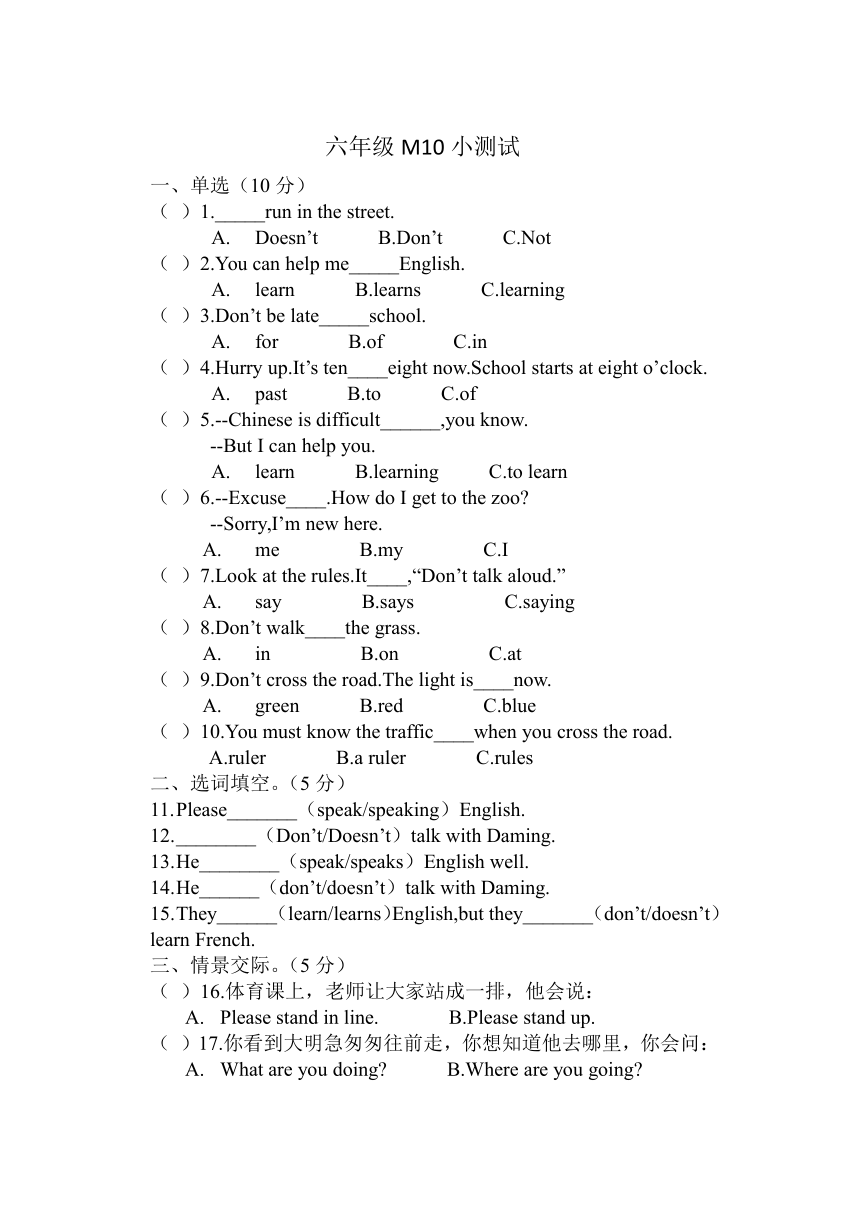 六年级 M10 小测试

一、单选（10 分）

（ ）1._____run in the street.
A. Doesn’t B.Don’t C.Not

（ ）2.You can help me_____English.
A. learn B.learns C.learning

（ ）3.Don’t be late_____school.
A. for B.of C.in

（ ）4.Hurry up.It’s ten____eight now.School starts at eight o’clock.
A. past B.to C.of

（ ）5.--Chinese is difficult______,you know.
--But I can help you.
A. learn B.learning C.to learn

（ ）6.--Excuse____.How do I get to the zoo?
--Sorry,I’m new here.
A. me B.my C.I

（ ）7.Look at the rules.It____,“Don’t talk aloud.”
A. say B.says C.saying

（ ）8.Don’t walk____the grass.
A. in B.on C.at

（ ）9.Don’t cross the road.The light is____now.
A. green B.red C.blue

（ ）10.You must know the traffic____when you cross the road.
A.ruler B.a ruler C.rules

二、选词填空。（5 分）

11.Please_______（speak/speaking）English.

12.________（Don’t/Doesn’t）talk with Daming.

13.He________（speak/speaks）English well.

14.He______（don’t/doesn’t）talk with Daming.

15.They______（learn/learns）English,but they_______（don’t/doesn’t）learn French.

三、情景交际。（5 分）

（ ）16.体育课上，老师让大家站成一排，他会说：
A. Please stand in line. B.Please stand up.

（ ）17.你看到大明急匆匆往前走，你想知道他去哪里，你会问：
A. What are you doing? B.Where are you going?